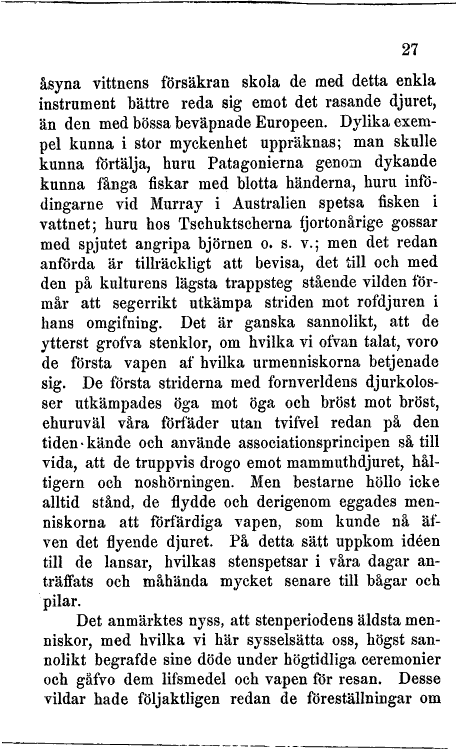 27

åsyna vittnens försäkran skola de med detta enkla instrument bättre reda sig emot det rasande djuret, än den med bössa beväpnade Europeen. Dylika exempel kunna i stor myckenhet uppräknas; man skulle kunna förtälja, huru Patagonierna genom dykande kunna fånga fiskar med blotta händerna, huru infödingarne vid Murray i Australien spetsa fisken i vattnet; huru hos Tschuktscherna fjortonårige gossar med spjutet angripa björnen o. s. v.; men det redan anförda är tillräckligt att bevisa, det till och med den på kulturens lägsta trappsteg stående vilden förmår att segerrikt utkämpa striden mot rofdjuren i hans omgifning. Det är ganska sannolikt, att de ytterst grofva stenklor, om hvilka vi ofvan talat, voro de första vapen af hvilka urmenniskorna betjenade sig. De första striderna med fornverldens djurkolosser utkämpades öga mot öga och bröst mot bröst, ehuruväl våra förfäder utan tvifvel redan på den tiden kände och använde associationsprincipen så till vida, att de truppvis drogo emot mammuthdjuret, håltigern och noshörningen. Men bestarne höllo icke alltid stånd, de flydde och derigenom eggades menniskorna att förfärdiga vapen, som kunde nå äfven det flyende djuret. På detta sätt uppkom idéen till de lansar, hvilkas stenspetsar i våra dagar anträffats och måhända mycket senare till bågar och pilar.

Det anmärktes nyss, att stenperiodens äldsta menniskor, med hvilka vi här sysselsätta oss, högst sannolikt begrafde sine döde under högtidliga ceremonier och gåfvo dem lifsmedel och vapen för resan. Desse vildar hade följaktligen redan de föreställningar om